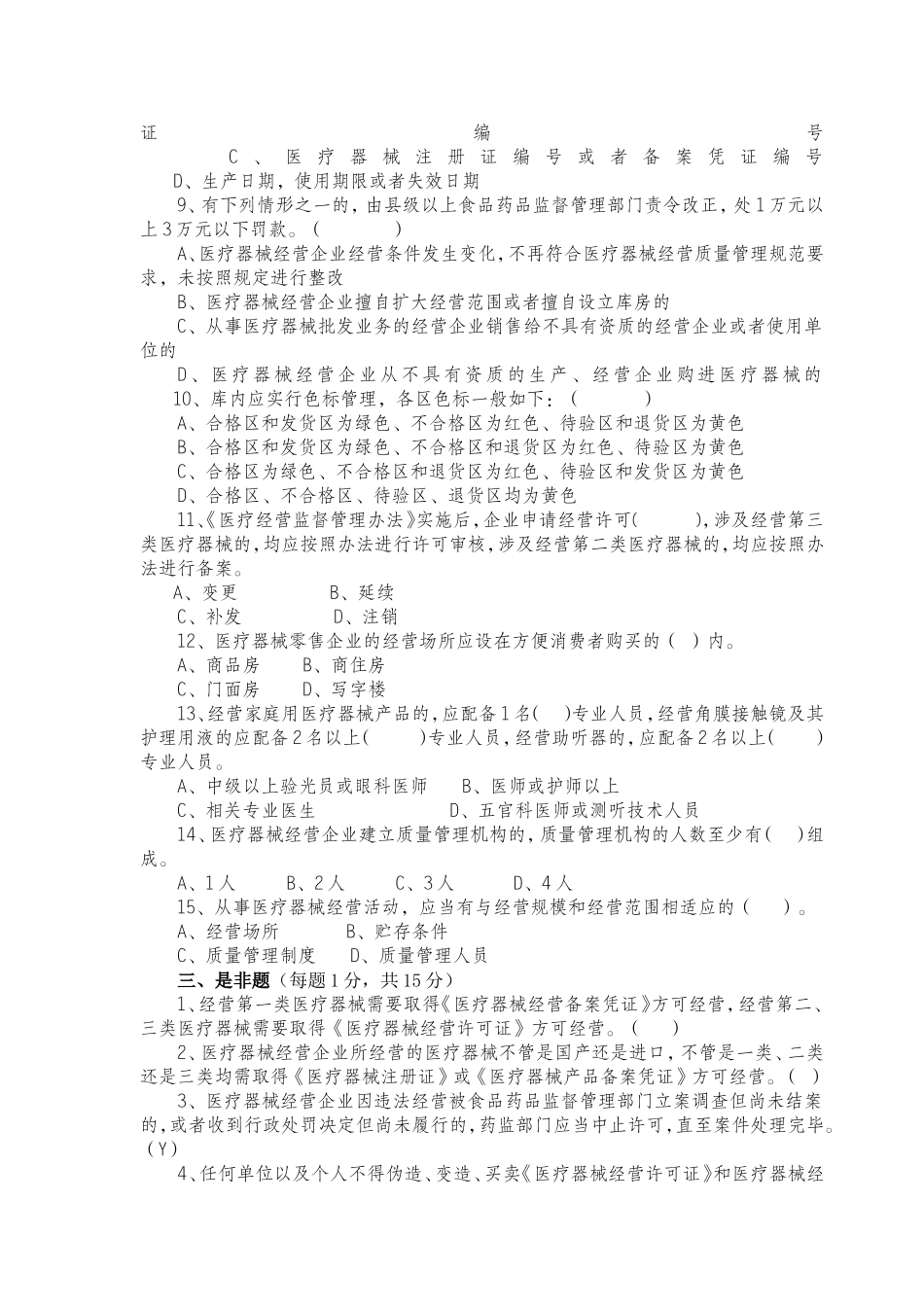 证编号
C、医疗器械注册证编号或者备案凭证编号
D、生产日期，使用期限或者失效日期
9、有下列情形之一的，由县级以上食品药品监督管理部门责令改正，处1万元以上3万元以下罚款。（　　）
A、医疗器械经营企业经营条件发生变化，不再符合医疗器械经营质量管理规范要求，未按照规定进行整改
B、医疗器械经营企业擅自扩大经营范围或者擅自设立库房的
C、从事医疗器械批发业务的经营企业销售给不具有资质的经营企业或者使用单位的
D、医疗器械经营企业从不具有资质的生产、经营企业购进医疗器械的
10、库内应实行色标管理，各区色标一般如下：（　　）
A、合格区和发货区为绿色、不合格区为红色、待验区和退货区为黄色
B、合格区和发货区为绿色、不合格区和退货区为红色、待验区为黄色
C、合格区为绿色、不合格区和退货区为红色、待验区和发货区为黄色
D、合格区、不合格区、待验区、退货区均为黄色
11、《医疗经营监督管理办法》实施后，企业申请经营许可(　　)，涉及经营第三类医疗器械的，均应按照办法进行许可审核，涉及经营第二类医疗器械的，均应按照办法进行备案。
A、变更　　B、延续
C、补发　　D、注销
12、医疗器械零售企业的经营场所应设在方便消费者购买的（ ）内。
A、商品房　　B、商住房
C、门面房　　D、写字楼
13、经营家庭用医疗器械产品的，应配备1名( )专业人员，经营角膜接触镜及其护理用液的应配备2名以上(　　)专业人员，经营助听器的，应配备2名以上(　　)专业人员。
A、中级以上验光员或眼科医师　　B、医师或护师以上
C、相关专业医生　　D、五官科医师或测听技术人员
14、医疗器械经营企业建立质量管理机构的，质量管理机构的人数至少有( )组成。
A、1人　　B、2人　　C、3人　　D、4人
15、从事医疗器械经营活动，应当有与经营规模和经营范围相适应的（　）。
A、经营场所　　B、贮存条件
C、质量管理制度　　D、质量管理人员
三、是非题（每题1分，共15分）
1、经营第一类医疗器械需要取得《医疗器械经营备案凭证》方可经营，经营第二、三类医疗器械需要取得《医疗器械经营许可证》方可经营。（　）
2、医疗器械经营企业所经营的医疗器械不管是国产还是进口，不管是一类、二类还是三类均需取得《医疗器械注册证》或《医疗器械产品备案凭证》方可经营。( )
3、医疗器械经营企业因违法经营被食品药品监督管理部门立案调查但尚未结案的，或者收到行政处罚决定但尚未履行的，药监部门应当中止许可，直至案件处理完毕。（Y）
4、任何单位以及个人不得伪造、变造、买卖《医疗器械经营许可证》和医疗器械经